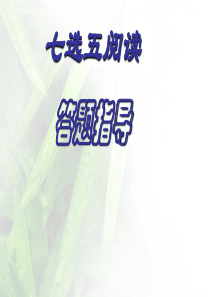 七选五阅读

答题指导